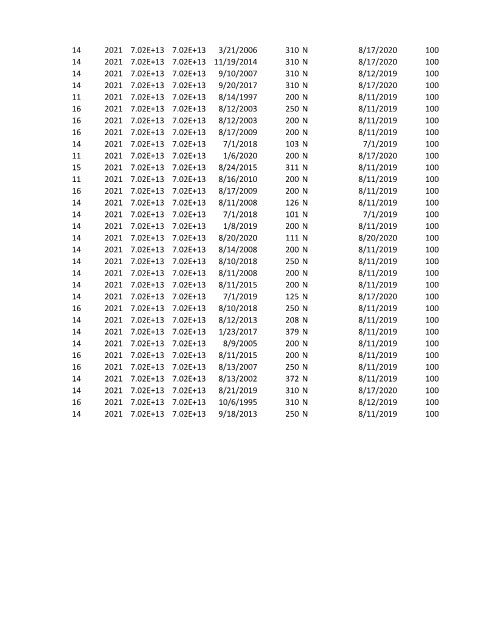 | | | | | | | | | |
|---|---|---|---|---|---|---|---|---|
| 14 | 2021 | 7.02E+13 | 7.02E+13 | 3/21/2006 | 310 | N | 8/17/2020 | 100 |
| 14 | 2021 | 7.02E+13 | 7.02E+13 | 11/19/2014 | 310 | N | 8/17/2020 | 100 |
| 14 | 2021 | 7.02E+13 | 7.02E+13 | 9/10/2007 | 310 | N | 8/12/2019 | 100 |
| 14 | 2021 | 7.02E+13 | 7.02E+13 | 9/20/2017 | 310 | N | 8/17/2020 | 100 |
| 11 | 2021 | 7.02E+13 | 7.02E+13 | 8/14/1997 | 200 | N | 8/11/2019 | 100 |
| 16 | 2021 | 7.02E+13 | 7.02E+13 | 8/12/2003 | 250 | N | 8/11/2019 | 100 |
| 16 | 2021 | 7.02E+13 | 7.02E+13 | 8/12/2003 | 200 | N | 8/11/2019 | 100 |
| 16 | 2021 | 7.02E+13 | 7.02E+13 | 8/17/2009 | 200 | N | 8/11/2019 | 100 |
| 14 | 2021 | 7.02E+13 | 7.02E+13 | 7/1/2018 | 103 | N | 7/1/2019 | 100 |
| 11 | 2021 | 7.02E+13 | 7.02E+13 | 1/6/2020 | 200 | N | 8/17/2020 | 100 |
| 15 | 2021 | 7.02E+13 | 7.02E+13 | 8/24/2015 | 311 | N | 8/11/2019 | 100 |
| 11 | 2021 | 7.02E+13 | 7.02E+13 | 8/16/2010 | 200 | N | 8/11/2019 | 100 |
| 16 | 2021 | 7.02E+13 | 7.02E+13 | 8/17/2009 | 200 | N | 8/11/2019 | 100 |
| 14 | 2021 | 7.02E+13 | 7.02E+13 | 8/11/2008 | 126 | N | 8/11/2019 | 100 |
| 14 | 2021 | 7.02E+13 | 7.02E+13 | 7/1/2018 | 101 | N | 7/1/2019 | 100 |
| 14 | 2021 | 7.02E+13 | 7.02E+13 | 1/8/2019 | 200 | N | 8/11/2019 | 100 |
| 14 | 2021 | 7.02E+13 | 7.02E+13 | 8/20/2020 | 111 | N | 8/20/2020 | 100 |
| 14 | 2021 | 7.02E+13 | 7.02E+13 | 8/14/2008 | 200 | N | 8/11/2019 | 100 |
| 14 | 2021 | 7.02E+13 | 7.02E+13 | 8/10/2018 | 250 | N | 8/11/2019 | 100 |
| 14 | 2021 | 7.02E+13 | 7.02E+13 | 8/11/2008 | 200 | N | 8/11/2019 | 100 |
| 14 | 2021 | 7.02E+13 | 7.02E+13 | 8/11/2015 | 200 | N | 8/11/2019 | 100 |
| 14 | 2021 | 7.02E+13 | 7.02E+13 | 7/1/2019 | 125 | N | 8/17/2020 | 100 |
| 16 | 2021 | 7.02E+13 | 7.02E+13 | 8/10/2018 | 250 | N | 8/11/2019 | 100 |
| 14 | 2021 | 7.02E+13 | 7.02E+13 | 8/12/2013 | 208 | N | 8/11/2019 | 100 |
| 14 | 2021 | 7.02E+13 | 7.02E+13 | 1/23/2017 | 379 | N | 8/11/2019 | 100 |
| 14 | 2021 | 7.02E+13 | 7.02E+13 | 8/9/2005 | 200 | N | 8/11/2019 | 100 |
| 16 | 2021 | 7.02E+13 | 7.02E+13 | 8/11/2015 | 200 | N | 8/11/2019 | 100 |
| 16 | 2021 | 7.02E+13 | 7.02E+13 | 8/13/2007 | 250 | N | 8/11/2019 | 100 |
| 14 | 2021 | 7.02E+13 | 7.02E+13 | 8/13/2002 | 372 | N | 8/11/2019 | 100 |
| 14 | 2021 | 7.02E+13 | 7.02E+13 | 8/21/2019 | 310 | N | 8/17/2020 | 100 |
| 16 | 2021 | 7.02E+13 | 7.02E+13 | 10/6/1995 | 310 | N | 8/12/2019 | 100 |
| 14 | 2021 | 7.02E+13 | 7.02E+13 | 9/18/2013 | 250 | N | 8/11/2019 | 100 |